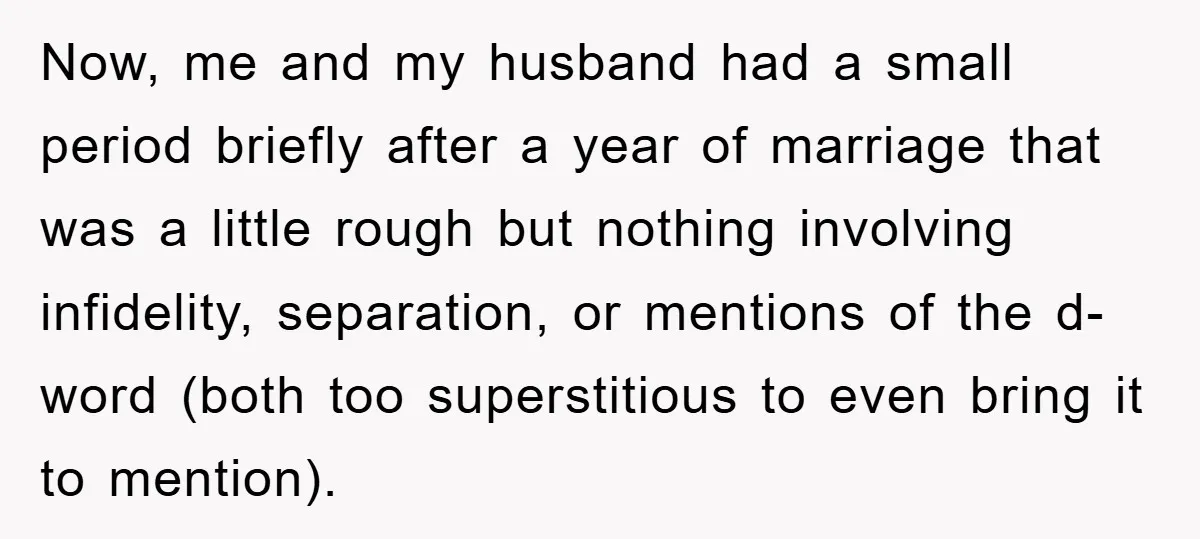 Now, me and my husband had a small period briefly after a year of marriage that was a little rough but nothing involving infidelity, separation, or mentions of the d-word (both too superstitious to even bring it to mention).